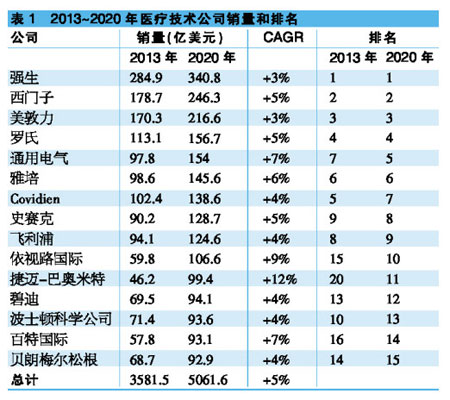 表 1　2013~2020 年医疗技术公司销量和排名

| 公司 | 销量(亿美元) | | CAGR | 排名 | |
|---|---|---|---|---|---|
| | 2013 年 | 2020 年 | | 2013 年 | 2020 年 |
| 强生 | 284.9 | 340.8 | +3% | 1 | 1 |
| 西门子 | 178.7 | 246.3 | +5% | 2 | 2 |
| 美敦力 | 170.3 | 216.6 | +3% | 3 | 3 |
| 罗氏 | 113.1 | 156.7 | +5% | 4 | 4 |
| 通用电气 | 97.8 | 154 | +7% | 7 | 5 |
| 雅培 | 98.6 | 145.6 | +6% | 6 | 6 |
| Covidien | 102.4 | 138.6 | +4% | 5 | 7 |
| 史赛克 | 90.2 | 128.7 | +5% | 9 | 8 |
| 飞利浦 | 94.1 | 124.6 | +4% | 8 | 9 |
| 依视路国际 | 59.8 | 106.6 | +9% | 15 | 10 |
| 捷迈-巴奥米特 | 46.2 | 99.4 | +12% | 20 | 11 |
| 碧迪 | 69.5 | 94.1 | +4% | 13 | 12 |
| 波士顿科学公司 | 71.4 | 93.6 | +4% | 10 | 13 |
| 百特国际 | 57.8 | 93.1 | +7% | 16 | 14 |
| 贝朗梅尔松根 | 68.7 | 92.9 | +4% | 14 | 15 |
| 总计 | 3581.5 | 5061.6 | +5% | | |